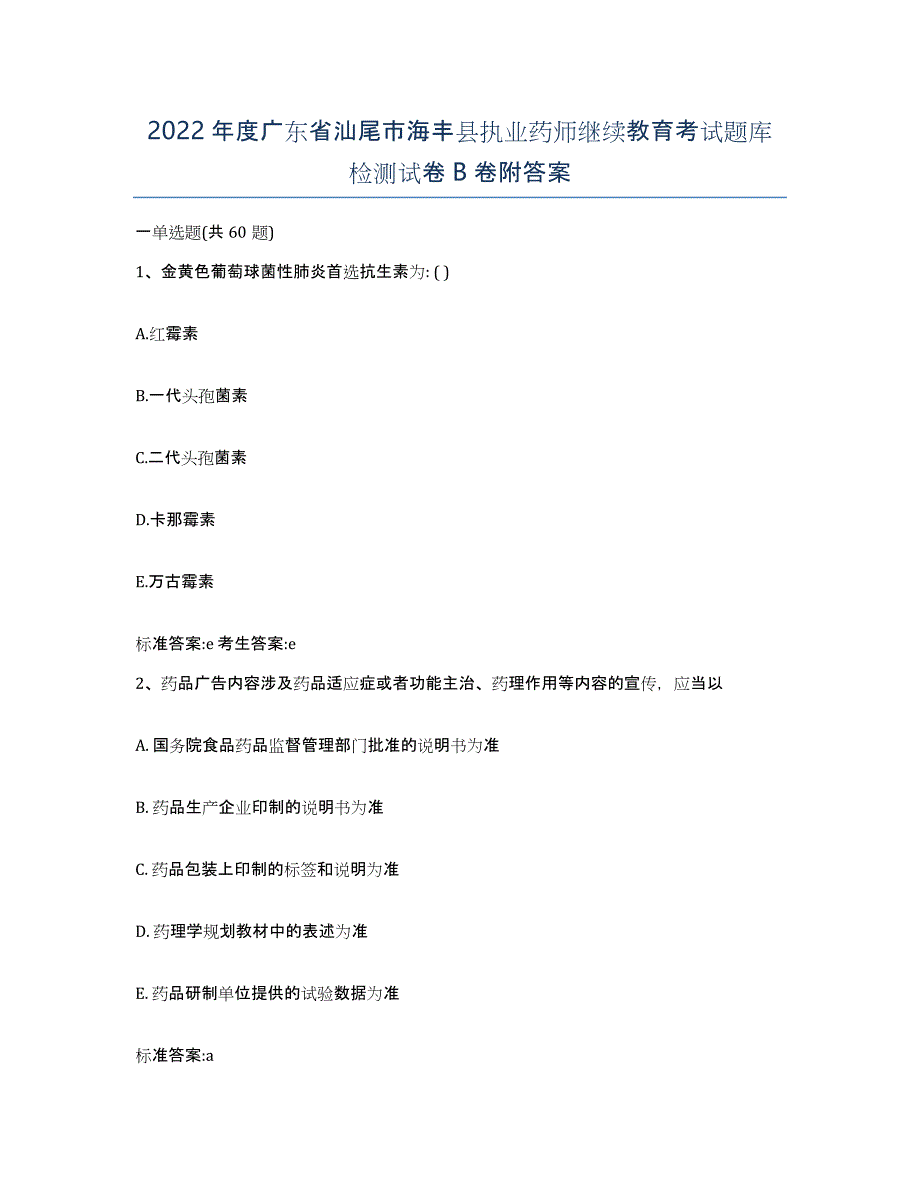 2022年度广东省汕尾市海丰县执业药师继续教育考试题库检测试卷B卷附答案

一单选题(共60题)

1、金黄色葡萄球菌性肺炎首选抗生素为: ( )

A.红霉素

B.一代头孢菌素

C.二代头孢菌素

D.卡那霉素

E.万古霉素

标准答案:e 考生答案:e

2、药品广告内容涉及药品适应症或者功能主治、药理作用等内容的宣传，应当以

A. 国务院食品药品监督管理部门批准的说明书为准

B. 药品生产企业印制的说明书为准

C. 药品包装上印制的标签和说明为准

D. 药理学规划教材中的表述为准

E. 药品研制单位提供的试验数据为准

标准答案:a